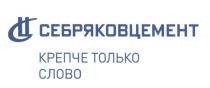 СЕБРЯКОВЦЕМЕНТ

КРЕПЧЕ ТОЛЬКО СЛОВО